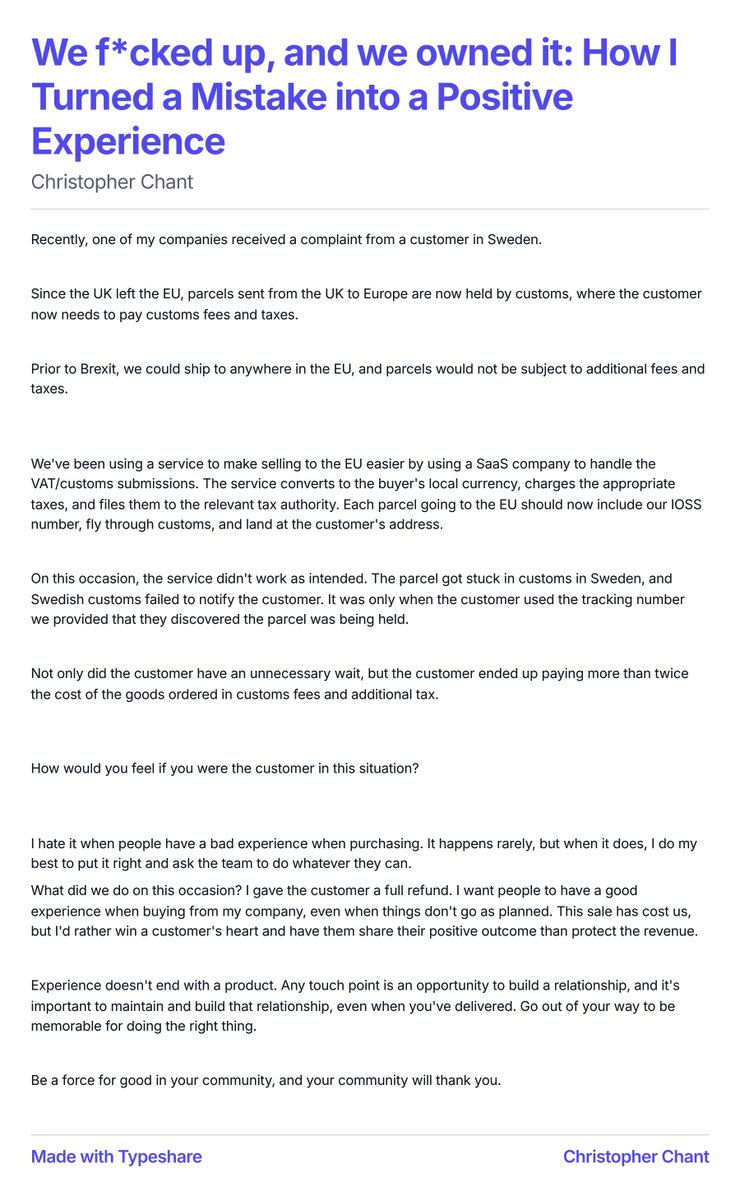 We f*cked up, and we owned it: How I Turned a Mistake into a Positive Experience

Christopher Chant

Recently, one of my companies received a complaint from a customer in Sweden.

Since the UK left the EU, parcels sent from the UK to Europe are now held by customs, where the customer now needs to pay customs fees and taxes.

Prior to Brexit, we could ship to anywhere in the EU, and parcels would not be subject to additional fees and taxes.

We've been using a service to make selling to the EU easier by using a SaaS company to handle the VAT/customs submissions. The service converts to the buyer's local currency, charges the appropriate taxes, and files them to the relevant tax authority. Each parcel going to the EU should now include our IOSS number, fly through customs, and land at the customer's address.

On this occasion, the service didn't work as intended. The parcel got stuck in customs in Sweden, and Swedish customs failed to notify the customer. It was only when the customer used the tracking number we provided that they discovered the parcel was being held.

Not only did the customer have an unnecessary wait, but the customer ended up paying more than twice the cost of the goods ordered in customs fees and additional tax.

How would you feel if you were the customer in this situation?

I hate it when people have a bad experience when purchasing. It happens rarely, but when it does, I do my best to put it right and ask the team to do whatever they can.

What did we do on this occasion? I gave the customer a full refund. I want people to have a good experience when buying from my company, even when things don't go as planned. This sale has cost us, but I'd rather win a customer's heart and have them share their positive outcome than protect the revenue.

Experience doesn't end with a product. Any touch point is an opportunity to build a relationship, and it's important to maintain and build that relationship, even when you've delivered. Go out of your way to be memorable for doing the right thing.

Be a force for good in your community, and your community will thank you.

Made with Typeshare

Christopher Chant